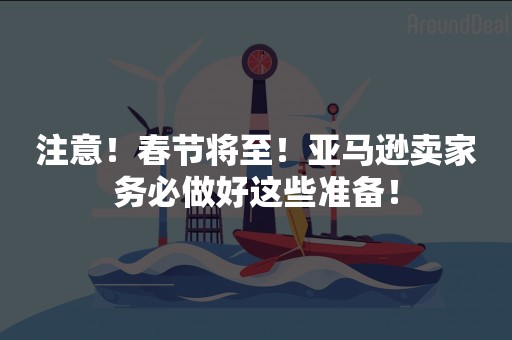 AroundDeal

注意！春节将至！亚马逊卖家务必做好这些准备！